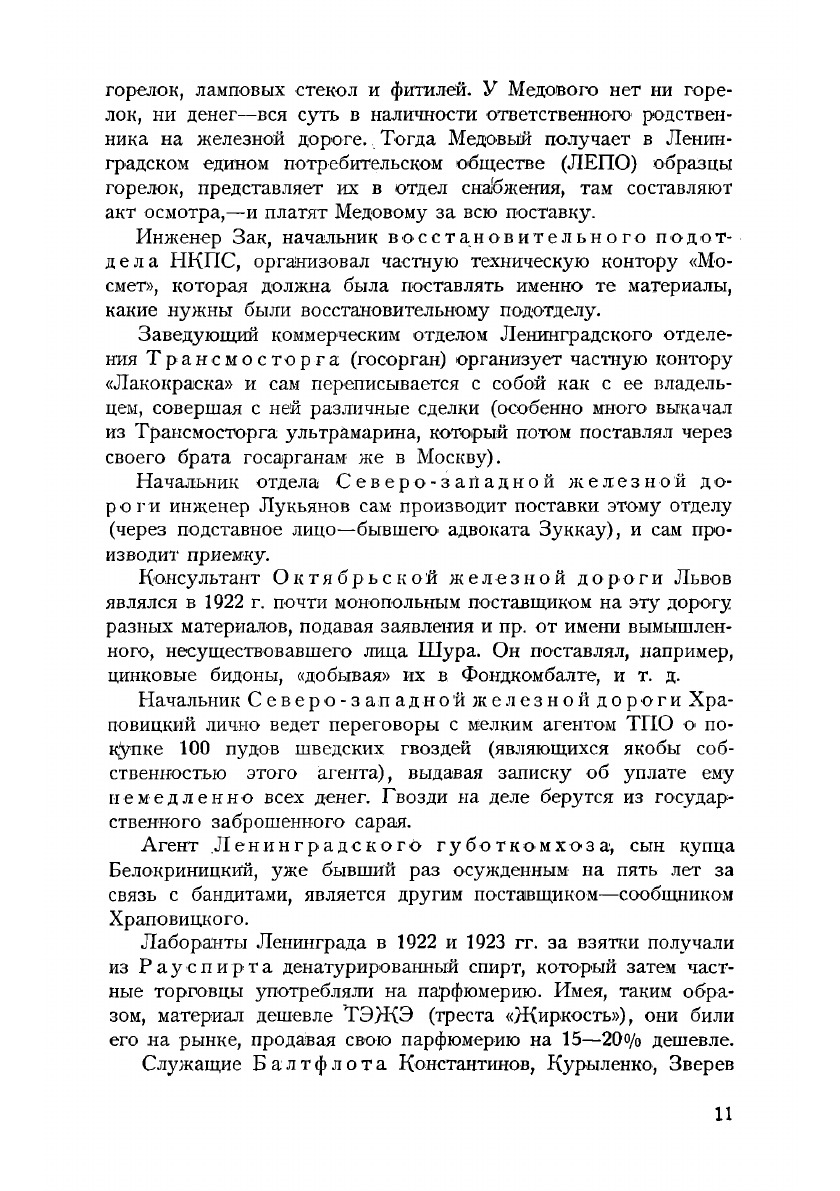 горелок, ламповых стекол и фитилей. У Медового нет ни горелок, ни денег—вся суть в наличности ответственного родственника на железной дороге. Тогда Медовый получает в Ленинградском едином потребительском обществе (ЛЕПО) образцы горелок, представляет их в отдел снабжения, там составляют акт осмотра,—и платят Медовому за всю поставку.

Инженер Зак, начальник восстановительного подотдела НКПС, организовал частную техническую контору «Мосмет», которая должна была поставлять именно те материалы, какие нужны были восстановительному подотделу.

Заведующий коммерческим отделом Ленинградского отделения Трансмосторга (госорган) организует частную контору «Лакокраска» и сам переписывается с собой как с ее владельцем, совершая с ней различные сделки (особенно много выкачал из Трансмосторга ультрамарина, который потом поставлял через своего брата госарганам же в Москву).

Начальник отдела Северо-западной железной дороги инженер Лукьянов сам производит поставки этому отделу (через подставное лицо—бывшего адвоката Зуккау), и сам производит приемку.

Консультант Октябрьской железной дороги Львов являлся в 1922 г. почти монопольным поставщиком на эту дорогу разных материалов, подавая заявления и пр. от имени вымышленного, несуществовавшего лица Шура. Он поставлял, например, цинковые бидоны, «добывая» их в Фондкомбалте, и т. д.

Начальник Северо-западной железной дороги Храповицкий лично ведет переговоры с мелким агентом ТПО о покупке 100 пудов шведских гвоздей (являющихся якобы собственностью этого агента), выдавая записку об уплате ему немедленно всех денег. Гвозди на деле берутся из государственного заброшенного сарая.

Агент Ленинградского губоткомхоза, сын купца Белокриницкий, уже бывший раз осужденным на пять лет за связь с бандитами, является другим поставщиком—сообщником Храповицкого.

Лаборанты Ленинграда в 1922 и 1923 гг. за взятки получали из Рауспирта денатурированный спирт, который затем частные торговцы употребляли на парфюмерию. Имея, таким образом, материал дешевле ТЭЖЭ (треста «Жиркость»), они били его на рынке, продавая свою парфюмерию на 15—20% дешевле.

Служащие Балтфлота Константинов, Курыленко, Зверев

11